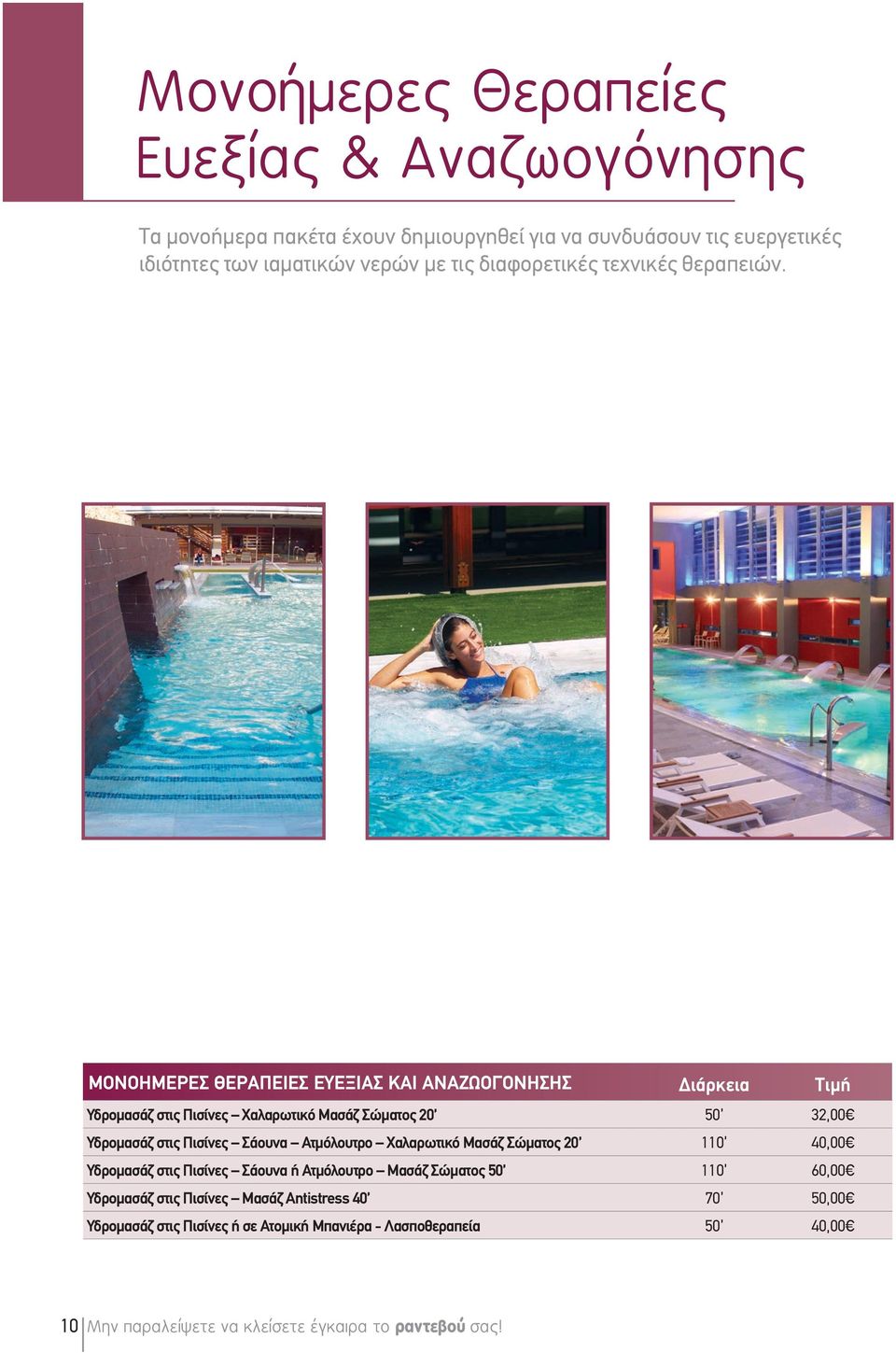 Μονοήμερες Θεραπείες Ευεξίας & Αναζωογόνησης

Τα μονοήμερα πακέτα έχουν δημιουργηθεί για να συνδυάσουν τις ευεργετικές ιδιότητες των ιαματικών νερών με τις διαφορετικές τεχνικές θεραπειών.

| ΜΟΝΟΗΜΕΡΕΣ ΘΕΡΑΠΕΙΕΣ ΕΥΕΞΙΑΣ ΚΑΙ ΑΝΑΖΩΟΓΟΝΗΣΗΣ | Διάρκεια | Τιμή |
|---|---|---|
| Υδρομασάζ στις Πισίνες – Χαλαρωτικό Μασάζ Σώματος 20' | 50' | 32,00€ |
| Υδρομασάζ στις Πισίνες – Σάουνα – Ατμόλουτρο – Χαλαρωτικό Μασάζ Σώματος 20' | 110' | 40,00€ |
| Υδρομασάζ στις Πισίνες – Σάουνα ή Ατμόλουτρο – Μασάζ Σώματος 50' | 110' | 60,00€ |
| Υδρομασάζ στις Πισίνες – Μασάζ Antistress 40' | 70' | 50,00€ |
| Υδρομασάζ στις Πισίνες ή σε Ατομική Μπανιέρα - Λασποθεραπεία | 50' | 40,00€ |

10 Μην παραλείψετε να κλείσετε έγκαιρα το ραντεβού σας!